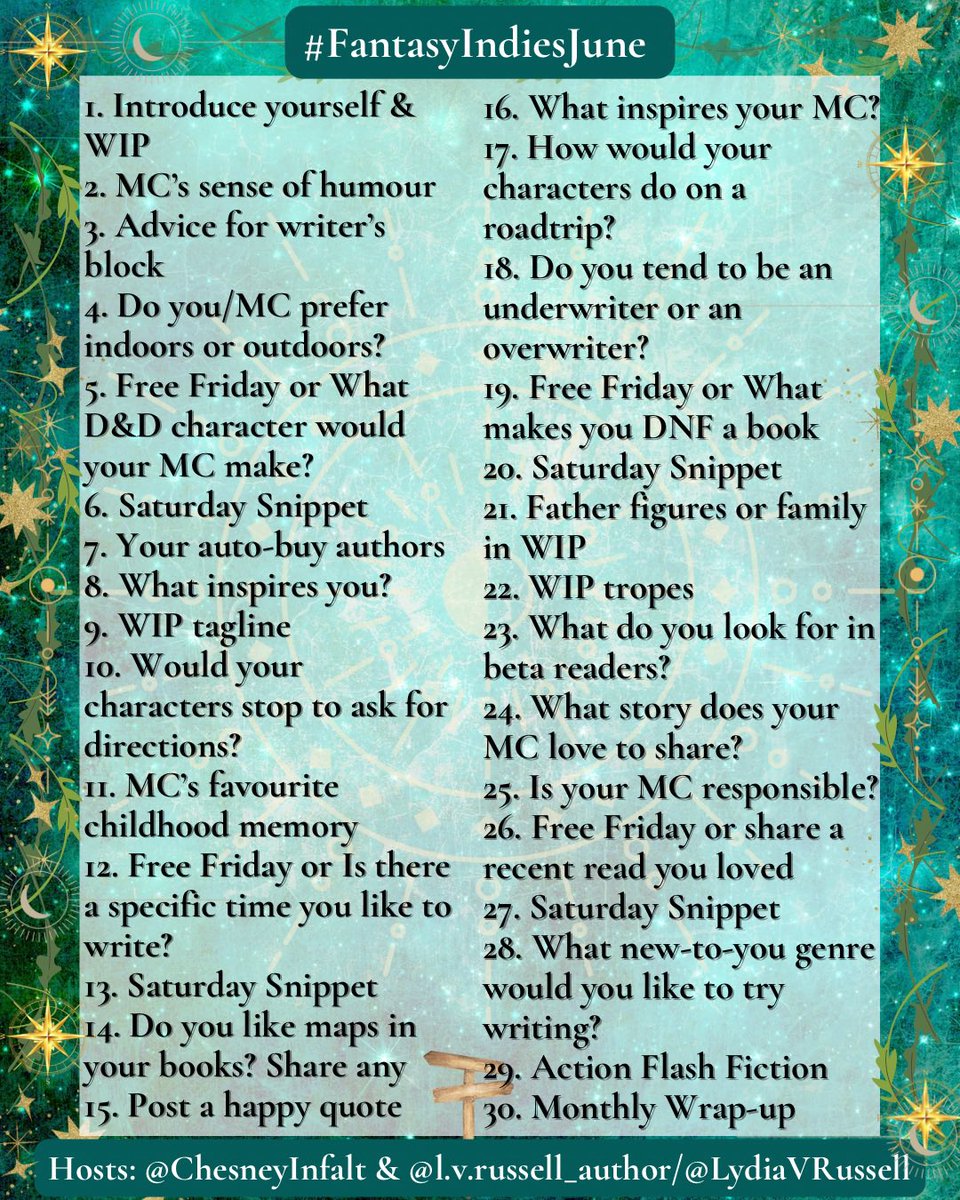 #FantasyIndiesJune

1. Introduce yourself & WIP
2. MC's sense of humour
3. Advice for writer's block
4. Do you/MC prefer indoors or outdoors?
5. Free Friday or What D&D character would your MC make?
6. Saturday Snippet
7. Your auto-buy authors
8. What inspires you?
9. WIP tagline
10. Would your characters stop to ask for directions?
11. MC's favourite childhood memory
12. Free Friday or Is there a specific time you like to write?
13. Saturday Snippet
14. Do you like maps in your books? Share any
15. Post a happy quote

16. What inspires your MC?
17. How would your characters do on a roadtrip?
18. Do you tend to be an underwriter or an overwriter?
19. Free Friday or What makes you DNF a book
20. Saturday Snippet
21. Father figures or family in WIP
22. WIP tropes
23. What do you look for in beta readers?
24. What story does your MC love to share?
25. Is your MC responsible?
26. Free Friday or share a recent read you loved
27. Saturday Snippet
28. What new-to-you genre would you like to try writing?
29. Action Flash Fiction
30. Monthly Wrap-up

Hosts: @ChesneyInfalt & @l.v.russell_author/@LydiaVRussell